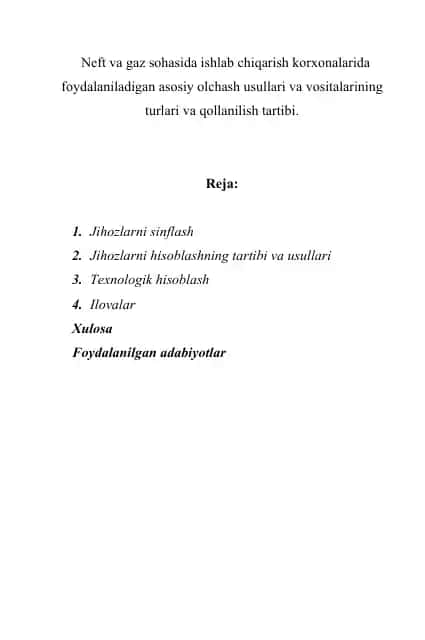 Neft va gaz sohasida ishlab chiqarish korxonalarida foydalaniladigan asosiy olchash usullari va vositalarining turlari va qollanilish tartibi.

Reja:

1. Jihozlarni sinflash
2. Jihozlarni hisoblashning tartibi va usullari
3. Texnologik hisoblash
4. Ilovalar
Xulosa
Foydalanilgan adabiyotlar